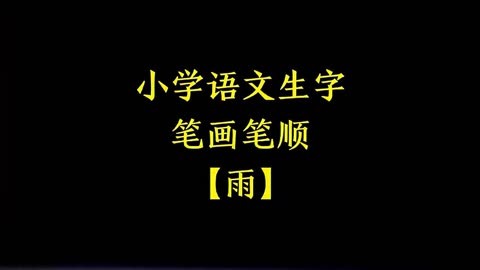 小学语文生字
笔画笔顺
【雨】